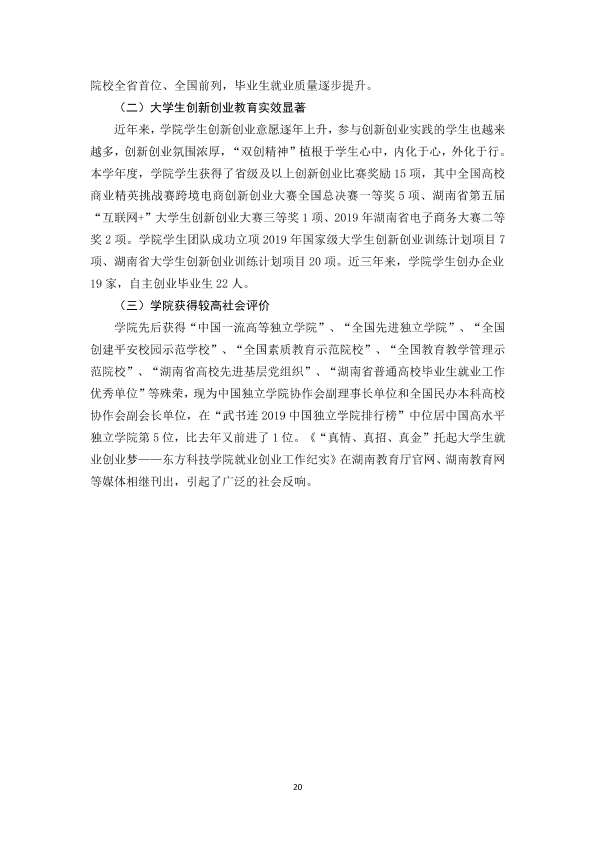 院校全省首位、全国前列，毕业生就业质量逐步提升。

（二）大学生创新创业教育实效显著

近年来，学院学生创新创业意愿逐年上升，参与创新创业实践的学生也越来越多，创新创业氛围浓厚，“双创精神”植根于学生心中，内化于心，外化于行。本学年度，学院学生获得了省级及以上创新创业比赛奖励15项，其中全国高校商业精英挑战赛跨境电商创新创业大赛全国总决赛一等奖5项、湖南省第五届“互联网+”大学生创新创业大赛三等奖1项、2019年湖南省电子商务大赛二等奖2项。学院学生团队成功立项2019年国家级大学生创新创业训练计划项目7项、湖南省大学生创新创业训练计划项目20项。近三年来，学院学生创办企业19家，自主创业毕业生22人。

（三）学院获得较高社会评价

学院先后获得“中国一流高等独立学院”、“全国先进独立学院”、“全国创建平安校园示范学校”、“全国素质教育示范院校”、“全国教育教学管理示范院校”、“湖南省高校先进基层党组织”、“湖南省普通高校毕业生就业工作优秀单位”等殊荣，现为中国独立学院协作会副理事长单位和全国民办本科高校协作会副会长单位，在“武书连2019中国独立学院排行榜”中位居中国高水平独立学院第5位，比去年又前进了1位。《“真情、真招、真金”托起大学生就业创业梦——东方科技学院就业创业工作纪实》在湖南教育厅官网、湖南教育网等媒体相继刊出，引起了广泛的社会反响。

20